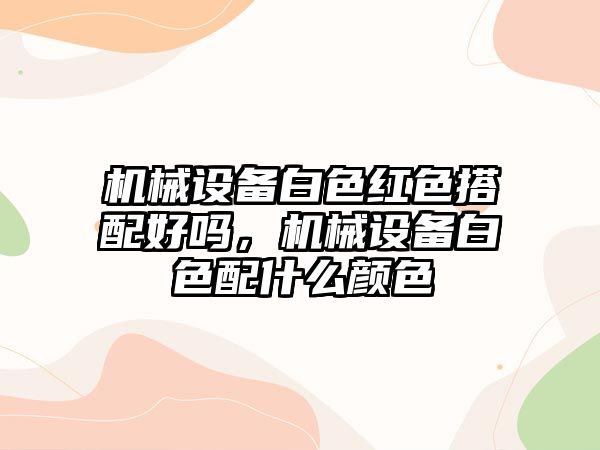 机械设备白色红色搭配好吗，机械设备白色配什么颜色